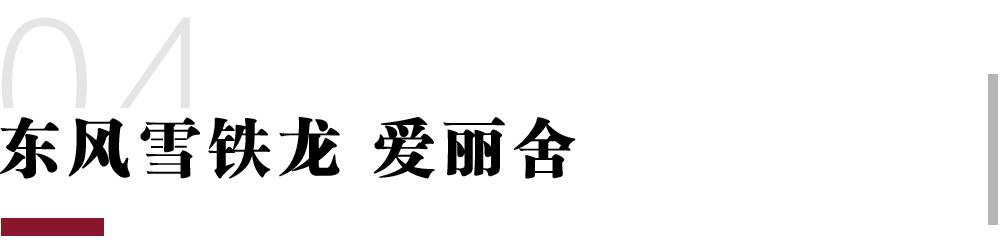 04
东风雪铁龙 爱丽舍